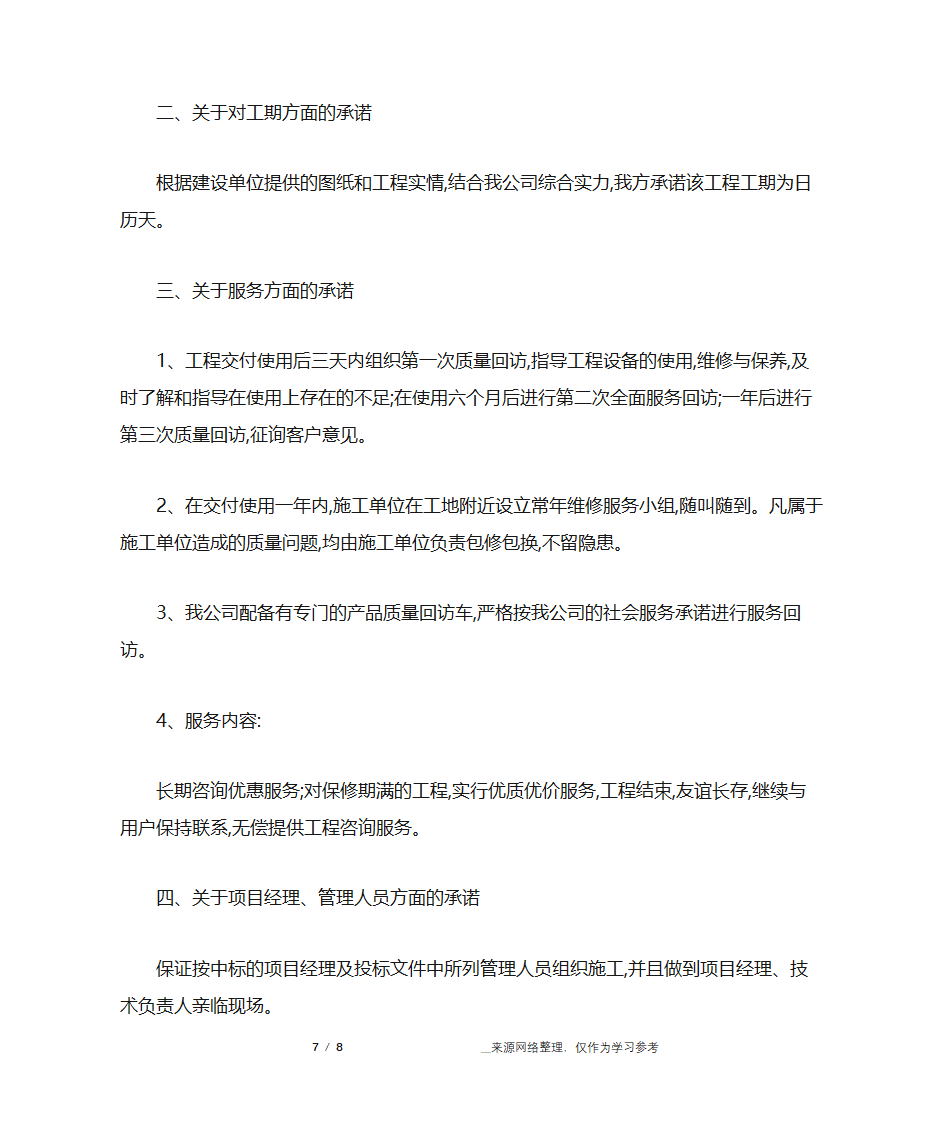 二、关于对工期方面的承诺

根据建设单位提供的图纸和工程实情,结合我公司综合实力,我方承诺该工程工期为日历天。

三、关于服务方面的承诺

1、工程交付使用后三天内组织第一次质量回访,指导工程设备的使用,维修与保养,及时了解和指导在使用上存在的不足;在使用六个月后进行第二次全面服务回访;一年后进行第三次质量回访,征询客户意见。

2、在交付使用一年内,施工单位在工地附近设立常年维修服务小组,随叫随到。凡属于施工单位造成的质量问题,均由施工单位负责包修包换,不留隐患。

3、我公司配备有专门的产品质量回访车,严格按我公司的社会服务承诺进行服务回访。

4、服务内容:

长期咨询优惠服务;对保修期满的工程,实行优质优价服务,工程结束,友谊长存,继续与用户保持联系,无偿提供工程咨询服务。

四、关于项目经理、管理人员方面的承诺

保证按中标的项目经理及投标文件中所列管理人员组织施工,并且做到项目经理、技术负责人亲临现场。

7 / 8

__来源网络整理，仅作为学习参考